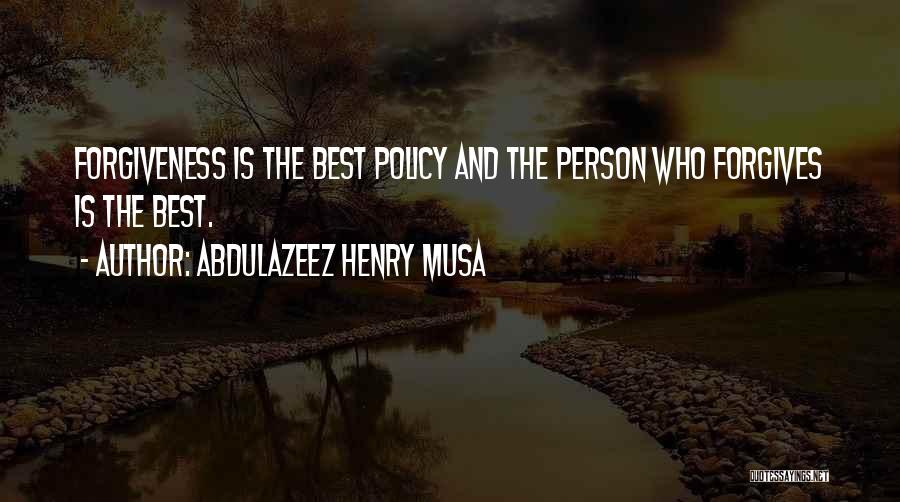 FORGIVENESS IS THE BEST POLICY AND THE PERSON WHO FORGIVES IS THE BEST.

- AUTHOR: ABDULAZEEZ HENRY MUSA

QUOTESSAYINGS.NET